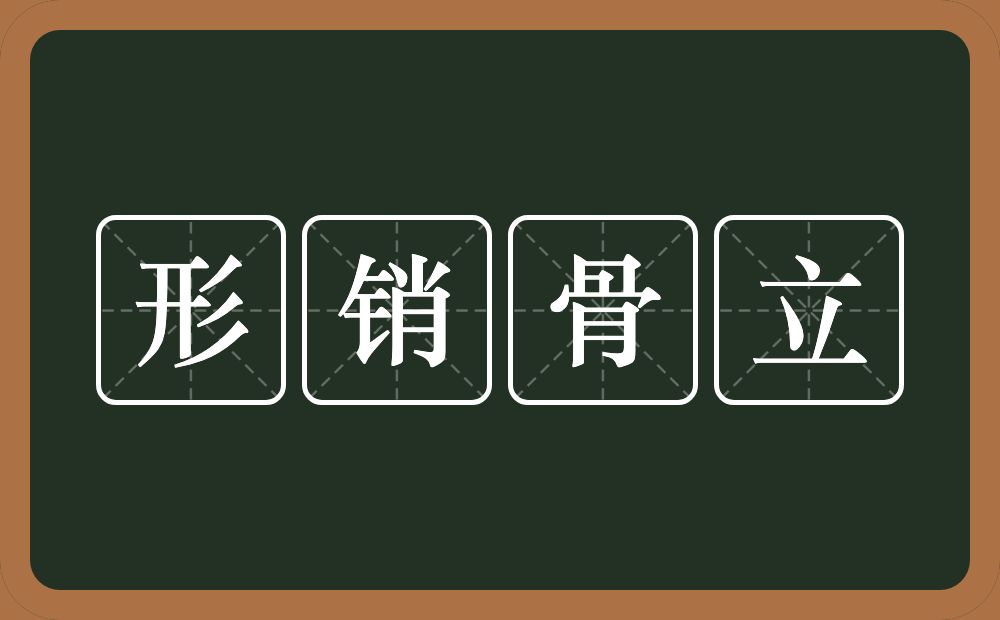 形销骨立